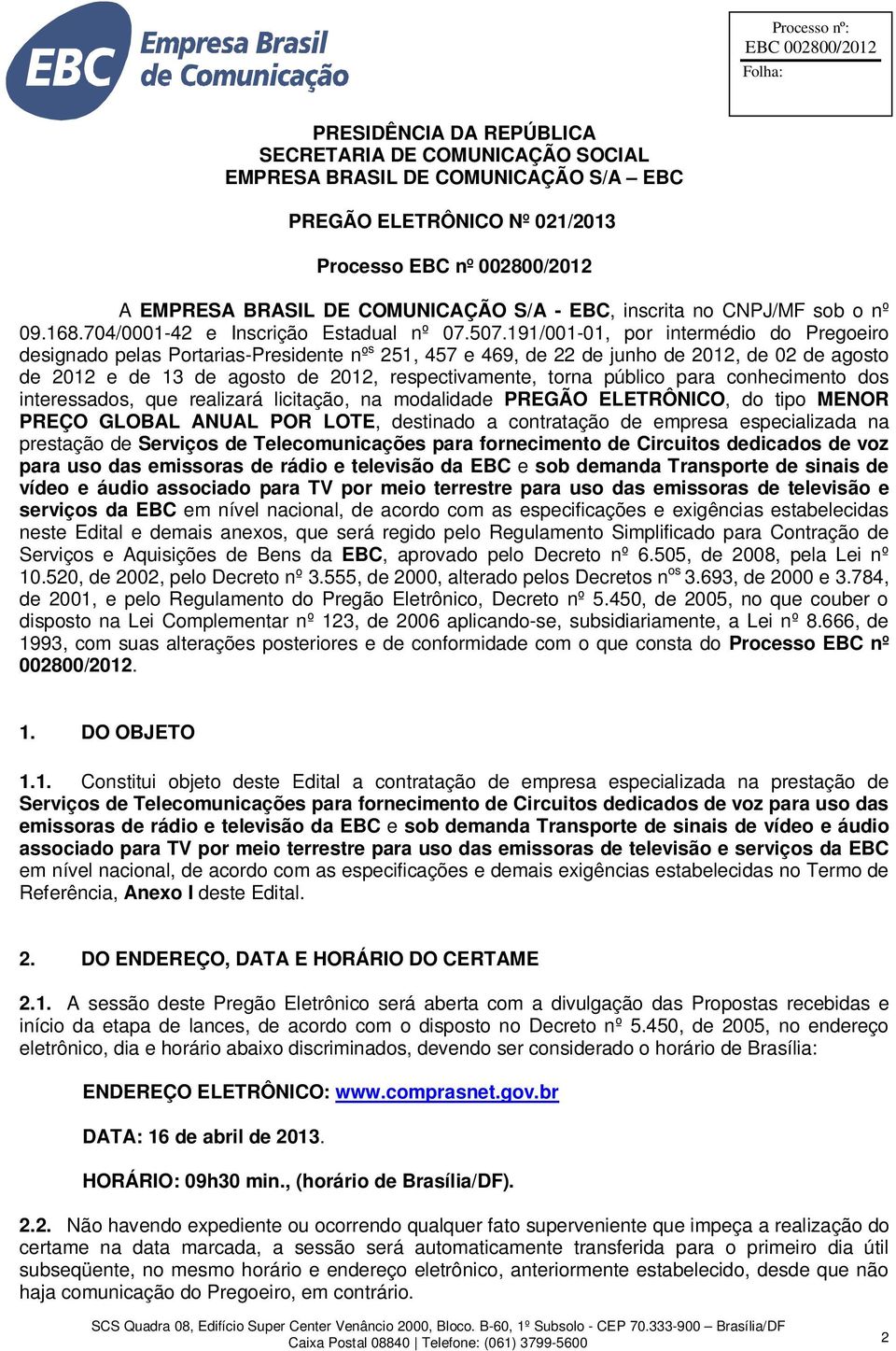 EBC Empresa Brasil de Comunicação

Processo nº:
EBC 002800/2012
Folha:

PRESIDÊNCIA DA REPÚBLICA
SECRETARIA DE COMUNICAÇÃO SOCIAL
EMPRESA BRASIL DE COMUNICAÇÃO S/A – EBC

PREGÃO ELETRÔNICO Nº 021/2013

Processo EBC nº 002800/2012

A EMPRESA BRASIL DE COMUNICAÇÃO S/A - EBC, inscrita no CNPJ/MF sob o nº 09.168.704/0001-42 e Inscrição Estadual nº 07.507.191/001-01, por intermédio do Pregoeiro designado pelas Portarias-Presidente nºs 251, 457 e 469, de 22 de junho de 2012, de 02 de agosto de 2012 e de 13 de agosto de 2012, respectivamente, torna público para conhecimento dos interessados, que realizará licitação, na modalidade PREGÃO ELETRÔNICO, do tipo MENOR PREÇO GLOBAL ANUAL POR LOTE, destinado a contratação de empresa especializada na prestação de Serviços de Telecomunicações para fornecimento de Circuitos dedicados de voz para uso das emissoras de rádio e televisão da EBC e sob demanda Transporte de sinais de vídeo e áudio associado para TV por meio terrestre para uso das emissoras de televisão e serviços da EBC em nível nacional, de acordo com as especificações e exigências estabelecidas neste Edital e demais anexos, que será regido pelo Regulamento Simplificado para Contração de Serviços e Aquisições de Bens da EBC, aprovado pelo Decreto nº 6.505, de 2008, pela Lei nº 10.520, de 2002, pelo Decreto nº 3.555, de 2000, alterado pelos Decretos nos 3.693, de 2000 e 3.784, de 2001, e pelo Regulamento do Pregão Eletrônico, Decreto nº 5.450, de 2005, no que couber o disposto na Lei Complementar nº 123, de 2006 aplicando-se, subsidiariamente, a Lei nº 8.666, de 1993, com suas alterações posteriores e de conformidade com o que consta do Processo EBC nº 002800/2012.

1. DO OBJETO

1.1. Constitui objeto deste Edital a contratação de empresa especializada na prestação de Serviços de Telecomunicações para fornecimento de Circuitos dedicados de voz para uso das emissoras de rádio e televisão da EBC e sob demanda Transporte de sinais de vídeo e áudio associado para TV por meio terrestre para uso das emissoras de televisão e serviços da EBC em nível nacional, de acordo com as especificações e demais exigências estabelecidas no Termo de Referência, Anexo I deste Edital.

2. DO ENDEREÇO, DATA E HORÁRIO DO CERTAME

2.1. A sessão deste Pregão Eletrônico será aberta com a divulgação das Propostas recebidas e início da etapa de lances, de acordo com o disposto no Decreto nº 5.450, de 2005, no endereço eletrônico, dia e horário abaixo discriminados, devendo ser considerado o horário de Brasília:

ENDEREÇO ELETRÔNICO: www.comprasnet.gov.br

DATA: 16 de abril de 2013.

HORÁRIO: 09h30 min., (horário de Brasília/DF).

2.2. Não havendo expediente ou ocorrendo qualquer fato superveniente que impeça a realização do certame na data marcada, a sessão será automaticamente transferida para o primeiro dia útil subseqüente, no mesmo horário e endereço eletrônico, anteriormente estabelecido, desde que não haja comunicação do Pregoeiro, em contrário.

SCS Quadra 08, Edifício Super Center Venâncio 2000, Bloco. B-60, 1º Subsolo - CEP 70.333-900 – Brasília/DF
Caixa Postal 08840 | Telefone: (061) 3799-5600
2